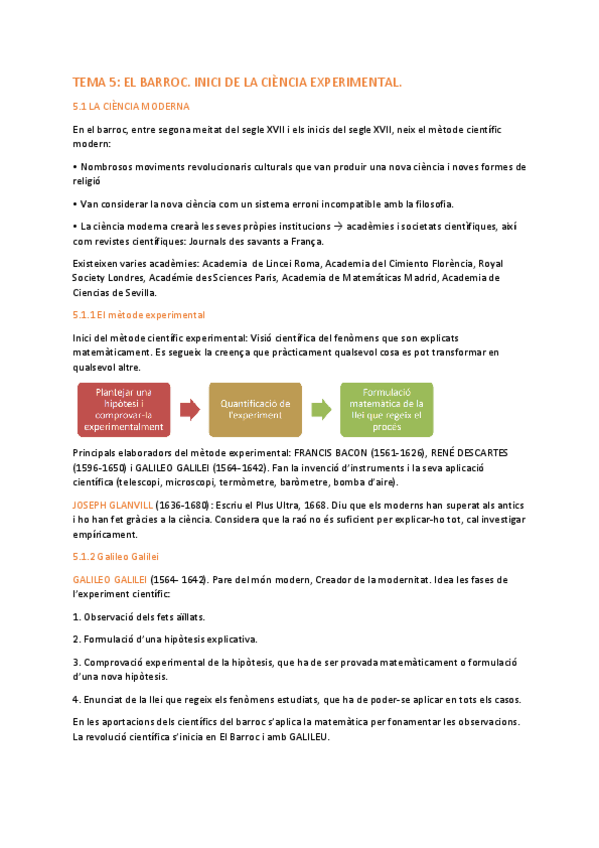 TEMA 5: EL BARROC. INICI DE LA CIÈNCIA EXPERIMENTAL.

5.1 LA CIÈNCIA MODERNA

En el barroc, entre segona meitat del segle XVII i els inicis del segle XVII, neix el mètode científic modern:

• Nombrosos moviments revolucionaris culturals que van produir una nova ciència i noves formes de religió

• Van considerar la nova ciència com un sistema erroni incompatible amb la filosofia.

• La ciència moderna crearà les seves pròpies institucions → acadèmies i societats científiques, així com revistes científiques: Journals des savants a França.

Existeixen varies acadèmies: Academia de Lincei Roma, Academia del Cimiento Florència, Royal Society Londres, Académie des Sciences Paris, Academia de Matemáticas Madrid, Academia de Ciencias de Sevilla.

5.1.1 El mètode experimental

Inici del mètode científic experimental: Visió científica del fenòmens que son explicats matemàticament. Es segueix la creença que pràcticament qualsevol cosa es pot transformar en qualsevol altre.

Plantejar una hipòtesi i comprovar-la experimentalment

Quantificació de l'experiment

Formulació matemàtica de la llei que regeix el procés

Principals elaboradors del mètode experimental: FRANCIS BACON (1561-1626), RENÉ DESCARTES (1596-1650) i GALILEO GALILEI (1564-1642). Fan la invenció d'instruments i la seva aplicació científica (telescopi, microscopi, termòmetre, baròmetre, bomba d'aire).

JOSEPH GLANVILL (1636-1680): Escriu el Plus Ultra, 1668. Diu que els moderns han superat als antics i ho han fet gràcies a la ciència. Considera que la raó no és suficient per explicar-ho tot, cal investigar empíricament.

5.1.2 Galileo Galilei

GALILEO GALILEI (1564- 1642). Pare del món modern, Creador de la modernitat. Idea les fases de l'experiment científic:

1. Observació dels fets aïllats.

2. Formulació d'una hipòtesis explicativa.

3. Comprovació experimental de la hipòtesis, que ha de ser provada matemàticament o formulació d'una nova hipòtesis.

4. Enunciat de la llei que regeix els fenòmens estudiats, que ha de poder-se aplicar en tots els casos.

En les aportacions dels científics del barroc s'aplica la matemàtica per fonamentar les observacions. La revolució científica s'inicia en El Barroc i amb GALILEU.